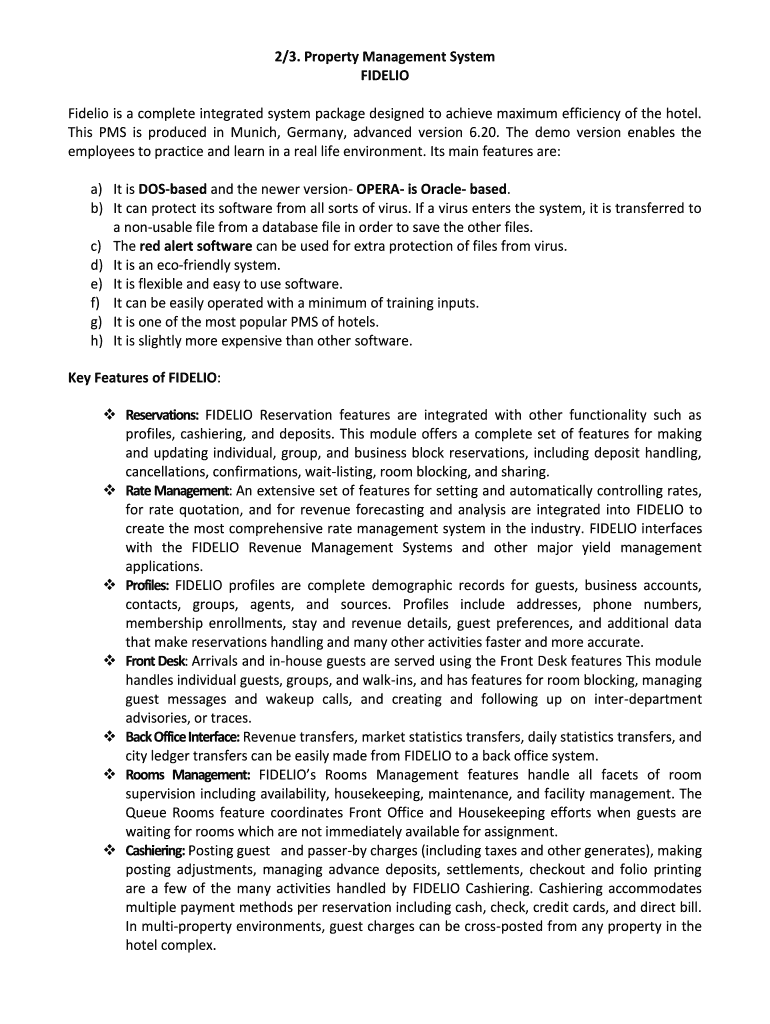 2/3. Property Management System
FIDELIO

Fidelio is a complete integrated system package designed to achieve maximum efficiency of the hotel. This PMS is produced in Munich, Germany, advanced version 6.20. The demo version enables the employees to practice and learn in a real life environment. Its main features are:

a) It is DOS-based and the newer version- OPERA- is Oracle- based.
b) It can protect its software from all sorts of virus. If a virus enters the system, it is transferred to a non-usable file from a database file in order to save the other files.
c) The red alert software can be used for extra protection of files from virus.
d) It is an eco-friendly system.
e) It is flexible and easy to use software.
f) It can be easily operated with a minimum of training inputs.
g) It is one of the most popular PMS of hotels.
h) It is slightly more expensive than other software.

Key Features of FIDELIO:

❖ Reservations: FIDELIO Reservation features are integrated with other functionality such as profiles, cashiering, and deposits. This module offers a complete set of features for making and updating individual, group, and business block reservations, including deposit handling, cancellations, confirmations, wait-listing, room blocking, and sharing.
❖ Rate Management: An extensive set of features for setting and automatically controlling rates, for rate quotation, and for revenue forecasting and analysis are integrated into FIDELIO to create the most comprehensive rate management system in the industry. FIDELIO interfaces with the FIDELIO Revenue Management Systems and other major yield management applications.
❖ Profiles: FIDELIO profiles are complete demographic records for guests, business accounts, contacts, groups, agents, and sources. Profiles include addresses, phone numbers, membership enrollments, stay and revenue details, guest preferences, and additional data that make reservations handling and many other activities faster and more accurate.
❖ Front Desk: Arrivals and in-house guests are served using the Front Desk features This module handles individual guests, groups, and walk-ins, and has features for room blocking, managing guest messages and wakeup calls, and creating and following up on inter-department advisories, or traces.
❖ Back Office Interface: Revenue transfers, market statistics transfers, daily statistics transfers, and city ledger transfers can be easily made from FIDELIO to a back office system.
❖ Rooms Management: FIDELIO's Rooms Management features handle all facets of room supervision including availability, housekeeping, maintenance, and facility management. The Queue Rooms feature coordinates Front Office and Housekeeping efforts when guests are waiting for rooms which are not immediately available for assignment.
❖ Cashiering: Posting guest and passer-by charges (including taxes and other generates), making posting adjustments, managing advance deposits, settlements, checkout and folio printing are a few of the many activities handled by FIDELIO Cashiering. Cashiering accommodates multiple payment methods per reservation including cash, check, credit cards, and direct bill. In multi-property environments, guest charges can be cross-posted from any property in the hotel complex.